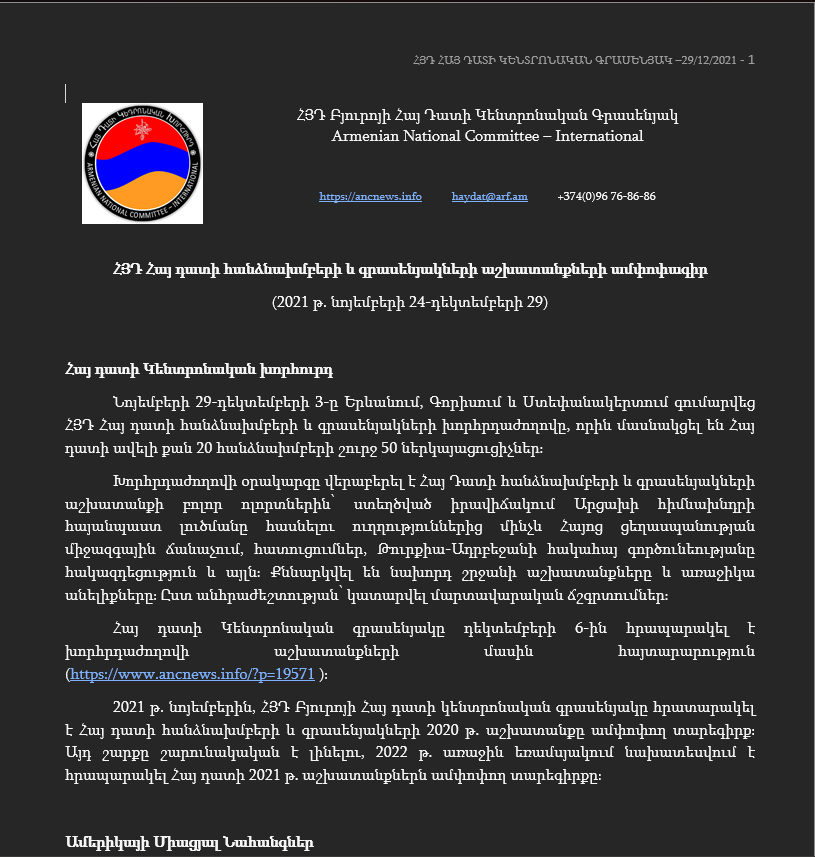 ՀՅԴ ՀԱՅ ԴԱՏԻ ԿԵՆՏՐՈՆԱԿԱՆ ԳՐԱՍԵՆՅԱԿ –29/12/2021 - 1

ՀՅԴ Բյուրոյի Հայ Դատի Կենտրոնական Գրասենյակ
Armenian National Committee – International

https://ancnews.info haydat@arf.am +374(0)96 76-86-86

ՀՅԴ Հայ դատի հանձնախմբերի և գրասենյակների աշխատանքների ամփոփագիր

(2021 թ. նոյեմբերի 24-դեկտեմբերի 29)

Հայ դատի Կենտրոնական խորհուրդ

Նոյեմբերի 29-դեկտեմբերի 3-ը Երևանում, Գորիսում և Ստեփանակերտում գումարվեց ՀՅԴ Հայ դատի հանձնախմբերի և գրասենյակների խորհրդաժողովը, որին մասնակցել են Հայ դատի ավելի քան 20 հանձնախմբերի շուրջ 50 ներկայացուցիչներ:

Խորհրդաժողովի օրակարգը վերաբերել է Հայ Դատի հանձնախմբերի և գրասենյակների աշխատանքի բոլոր ոլորտներին՝ ստեղծված իրավիճակում Արցախի հիմնախնդրի հայանպաստ լուծմանը հասնելու ուղղություններից մինչև Հայոց ցեղասպանության միջազգային ճանաչում, հատուցումներ, Թուրքիա-Ադրբեջանի հակահայ գործունեությանը հակազդեցություն և այլն: Քննարկվել են նախորդ շրջանի աշխատանքները և առաջիկա անելիքները: Ըստ անհրաժեշտության՝ կատարվել մարտավարական ճշգրտումներ:

Հայ դատի Կենտրոնական գրասենյակը դեկտեմբերի 6-ին հրապարակել է խորհրդաժողովի աշխատանքների մասին հայտարարություն (https://www.ancnews.info/?p=19571 ):

2021 թ. նոյեմբերին, ՀՅԴ Բյուրոյի Հայ դատի կենտրոնական գրասենյակը հրատարակել է Հայ դատի հանձնախմբերի և գրասենյակների 2020 թ. աշխատանքը ամփոփող տարեգիրք: Այդ շարքը շարունակական է լինելու, 2022 թ. առաջին եռամսյակում նախատեսվում է հրապարակել Հայ դատի 2021 թ. աշխատանքներն ամփոփող տարեգիրքը:

Ամերիկայի Միացյալ Նահանգներ